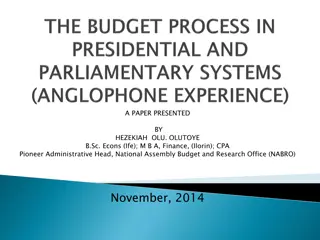 THE BUDGET PROCESS IN PRESIDENTIAL AND PARLIAMENTARY SYSTEMS (ANGLOPHONE EXPERIENCE)

A PAPER PRESENTED

BY
HEZEKIAH OLU. OLUTOYE
B.Sc. Econs (Ife); M B A, Finance, (Ilorin); CPA
Pioneer Administrative Head, National Assembly Budget and Research Office (NABRO)

November, 2014